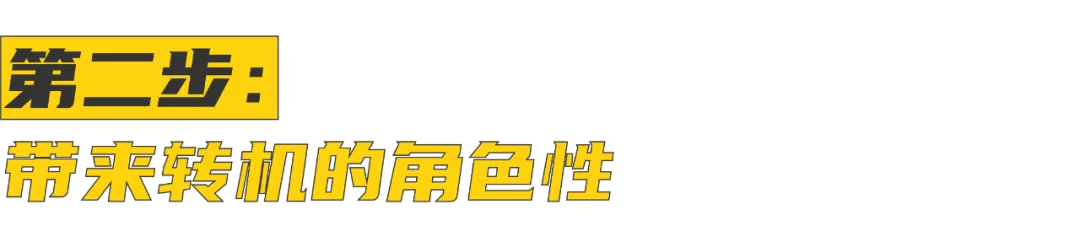 第二步：
带来转机的角色性